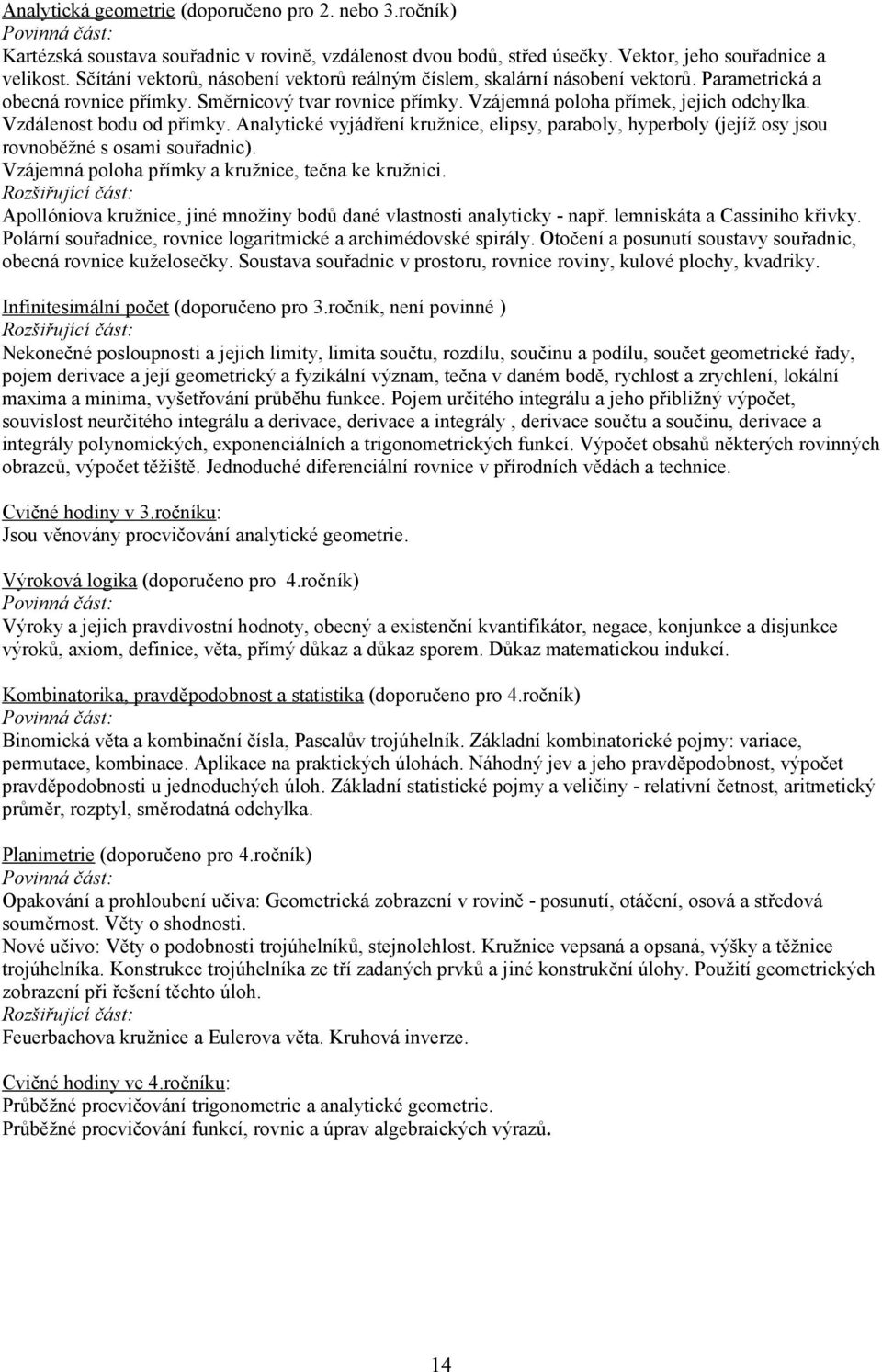 Analytická geometrie (doporučeno pro 2. nebo 3.ročník)
Povinná část:
Kartézská soustava souřadnic v rovině, vzdálenost dvou bodů, střed úsečky. Vektor, jeho souřadnice a velikost. Sčítání vektorů, násobení vektorů reálným číslem, skalární násobení vektorů. Parametrická a obecná rovnice přímky. Směrnicový tvar rovnice přímky. Vzájemná poloha přímek, jejich odchylka. Vzdálenost bodu od přímky. Analytické vyjádření kružnice, elipsy, paraboly, hyperboly (jejíž osy jsou rovnoběžné s osami souřadnic).
Vzájemná poloha přímky a kružnice, tečna ke kružnici.
Rozšiřující část:
Apollóniova kružnice, jiné množiny bodů dané vlastnosti analyticky - např. lemniskáta a Cassiniho křivky. Polární souřadnice, rovnice logaritmické a archimédovské spirály. Otočení a posunutí soustavy souřadnic, obecná rovnice kuželosečky. Soustava souřadnic v prostoru, rovnice roviny, kulové plochy, kvadriky.

Infinitesimální počet (doporučeno pro 3.ročník, není povinné )
Rozšiřující část:
Nekonečné posloupnosti a jejich limity, limita součtu, rozdílu, součinu a podílu, součet geometrické řady, pojem derivace a její geometrický a fyzikální význam, tečna v daném bodě, rychlost a zrychlení, lokální maxima a minima, vyšetřování průběhu funkce. Pojem určitého integrálu a jeho přibližný výpočet, souvislost neurčitého integrálu a derivace, derivace a integrály , derivace součtu a součinu, derivace a integrály polynomických, exponenciálních a trigonometrických funkcí. Výpočet obsahů některých rovinných obrazců, výpočet těžiště. Jednoduché diferenciální rovnice v přírodních vědách a technice.

Cvičné hodiny v 3.ročníku:
Jsou věnovány procvičování analytické geometrie.

Výroková logika (doporučeno pro 4.ročník)
Povinná část:
Výroky a jejich pravdivostní hodnoty, obecný a existenční kvantifikátor, negace, konjunkce a disjunkce výroků, axiom, definice, věta, přímý důkaz a důkaz sporem. Důkaz matematickou indukcí.

Kombinatorika, pravděpodobnost a statistika (doporučeno pro 4.ročník)
Povinná část:
Binomická věta a kombinační čísla, Pascalův trojúhelník. Základní kombinatorické pojmy: variace, permutace, kombinace. Aplikace na praktických úlohách. Náhodný jev a jeho pravděpodobnost, výpočet pravděpodobnosti u jednoduchých úloh. Základní statistické pojmy a veličiny - relativní četnost, aritmetický průměr, rozptyl, směrodatná odchylka.

Planimetrie (doporučeno pro 4.ročník)
Povinná část:
Opakování a prohloubení učiva: Geometrická zobrazení v rovině - posunutí, otáčení, osová a středová souměrnost. Věty o shodnosti.
Nové učivo: Věty o podobnosti trojúhelníků, stejnolehlost. Kružnice vepsaná a opsaná, výšky a těžnice trojúhelníka. Konstrukce trojúhelníka ze tří zadaných prvků a jiné konstrukční úlohy. Použití geometrických zobrazení při řešení těchto úloh.
Rozšiřující část:
Feuerbachova kružnice a Eulerova věta. Kruhová inverze.

Cvičné hodiny ve 4.ročníku:
Průběžné procvičování trigonometrie a analytické geometrie.
Průběžné procvičování funkcí, rovnic a úprav algebraických výrazů.

14